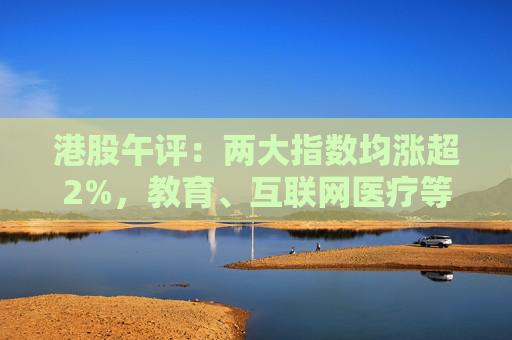 港股午评：两大指数均涨超2%，教育、互联网医疗等